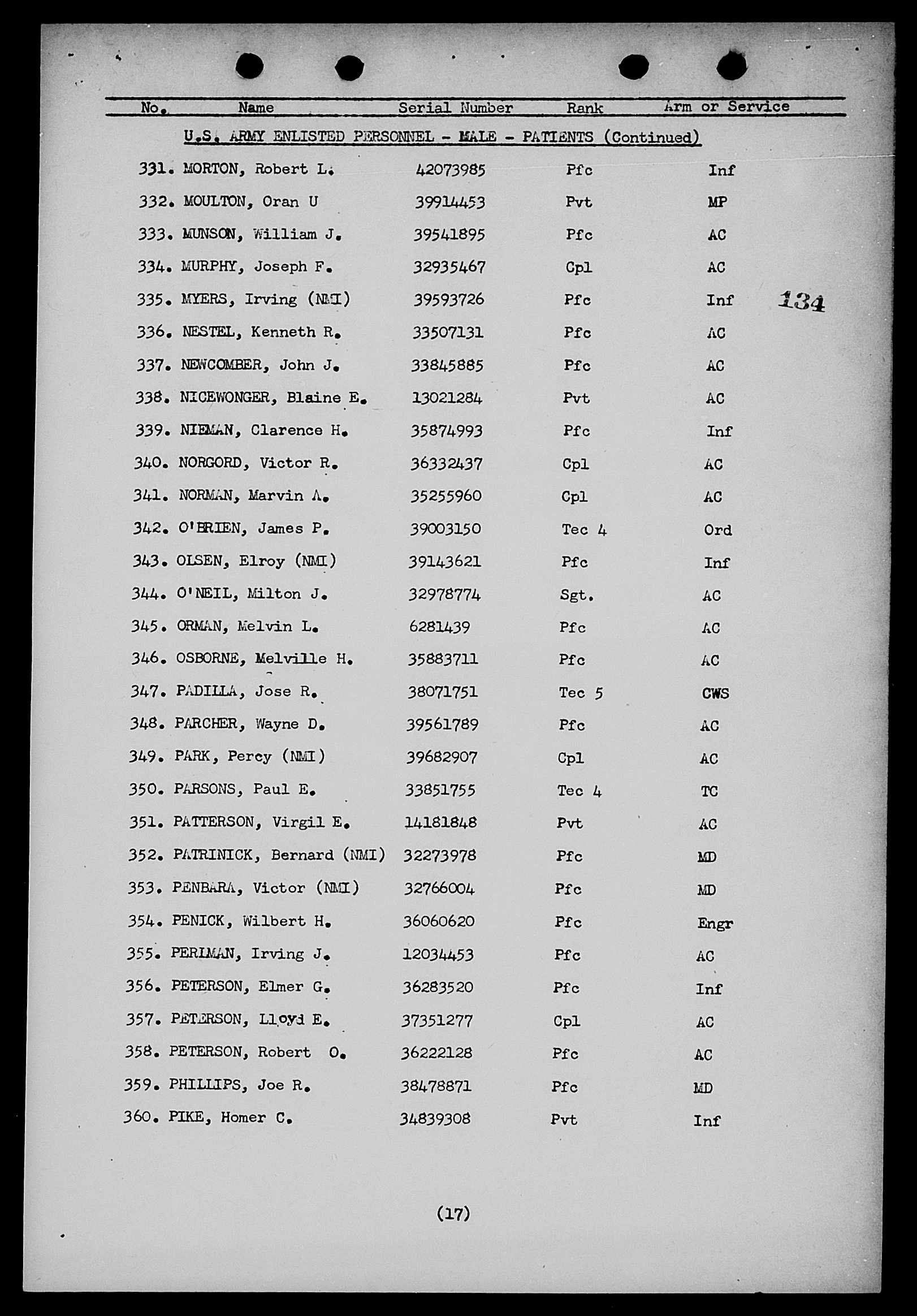 | No. | Name | Serial Number | Rank | Arm or Service |
|---|---|---|---|---|

U.S. ARMY ENLISTED PERSONNEL - MALE - PATIENTS (Continued)

| | | | | |
|---|---|---|---|---|
| 331. | MORTON, Robert L. | 42073985 | Pfc | Inf |
| 332. | MOULTON, Oran U | 39914453 | Pvt | MP |
| 333. | MUNSON, William J. | 39541895 | Pfc | AC |
| 334. | MURPHY, Joseph F. | 32935467 | Cpl | AC |
| 335. | MYERS, Irving (NMI) | 39593726 | Pfc | Inf |
| 336. | NESTEL, Kenneth R. | 33507131 | Pfc | AC |
| 337. | NEWCOMBER, John J. | 33845885 | Pfc | AC |
| 338. | NICEWONGER, Blaine E. | 13021284 | Pvt | AC |
| 339. | NIEMAN, Clarence H. | 35874993 | Pfc | Inf |
| 340. | NORGORD, Victor R. | 36332437 | Cpl | AC |
| 341. | NORMAN, Marvin A. | 35255960 | Cpl | AC |
| 342. | O'BRIEN, James P. | 39003150 | Tec 4 | Ord |
| 343. | OLSEN, Elroy (NMI) | 39143621 | Pfc | Inf |
| 344. | O'NEIL, Milton J. | 32978774 | Sgt. | AC |
| 345. | ORMAN, Melvin L. | 6281439 | Pfc | AC |
| 346. | OSBORNE, Melville H. | 35883711 | Pfc | AC |
| 347. | PADILLA, Jose R. | 38071751 | Tec 5 | CWS |
| 348. | PARCHER, Wayne D. | 39561789 | Pfc | AC |
| 349. | PARK, Percy (NMI) | 39682907 | Cpl | AC |
| 350. | PARSONS, Paul E. | 33851755 | Tec 4 | TC |
| 351. | PATTERSON, Virgil E. | 14181848 | Pvt | AC |
| 352. | PATRINICK, Bernard (NMI) | 32273978 | Pfc | MD |
| 353. | PENBARA, Victor (NMI) | 32766004 | Pfc | MD |
| 354. | PENICK, Wilbert H. | 36060620 | Pfc | Engr |
| 355. | PERIMAN, Irving J. | 12034453 | Pfc | AC |
| 356. | PETERSON, Elmer G. | 36283520 | Pfc | Inf |
| 357. | PETERSON, Lloyd E. | 37351277 | Cpl | AC |
| 358. | PETERSON, Robert O. | 36222128 | Pfc | AC |
| 359. | PHILLIPS, Joe R. | 38478871 | Pfc | MD |
| 360. | PIKE, Homer C. | 34839308 | Pvt | Inf |

134

(17)